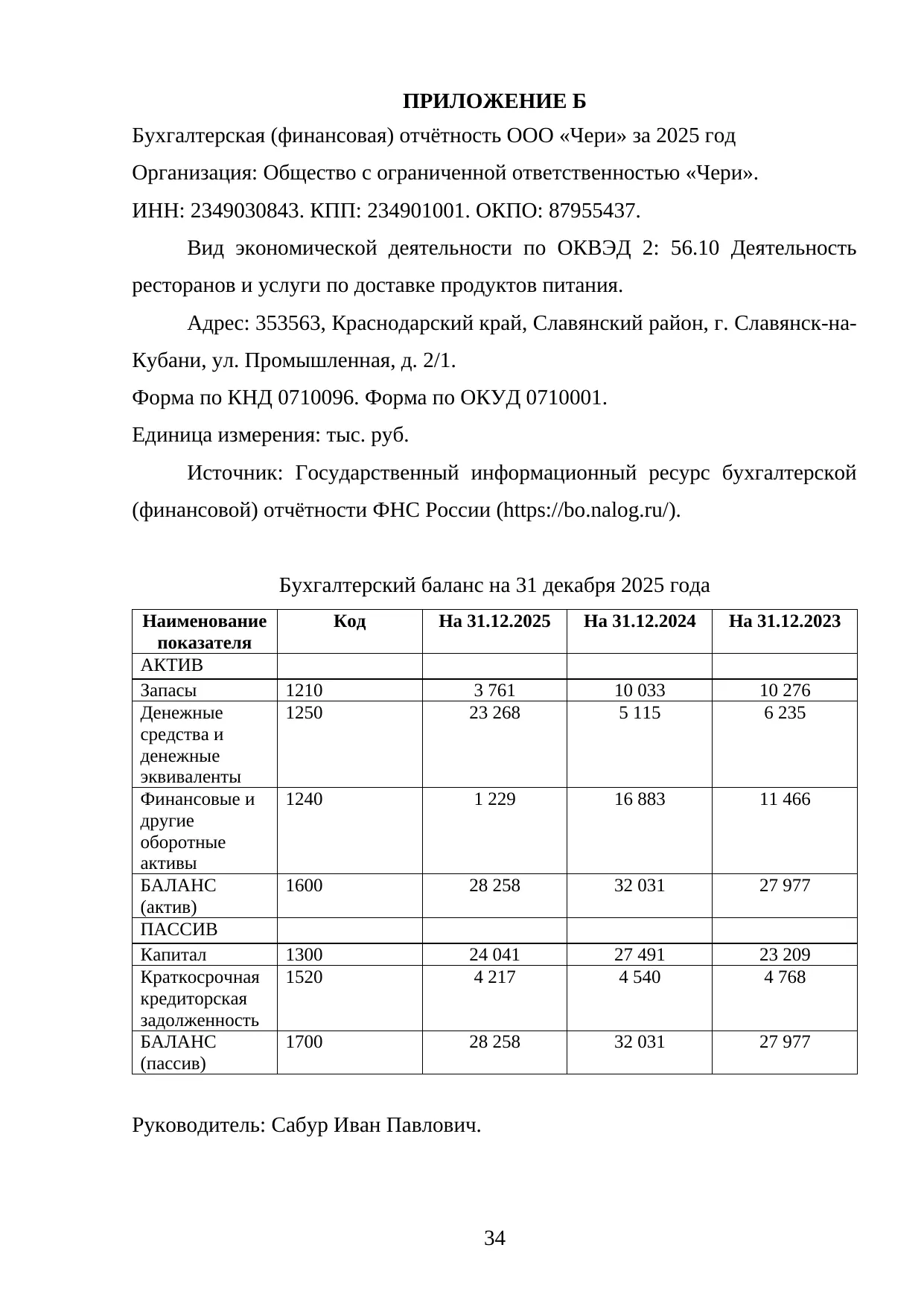 ПРИЛОЖЕНИЕ Б

Бухгалтерская (финансовая) отчётность ООО «Чери» за 2025 год

Организация: Общество с ограниченной ответственностью «Чери».

ИНН: 2349030843. КПП: 234901001. ОКПО: 87955437.

Вид экономической деятельности по ОКВЭД 2: 56.10 Деятельность ресторанов и услуги по доставке продуктов питания.

Адрес: 353563, Краснодарский край, Славянский район, г. Славянск-на-Кубани, ул. Промышленная, д. 2/1.

Форма по КНД 0710096. Форма по ОКУД 0710001.

Единица измерения: тыс. руб.

Источник: Государственный информационный ресурс бухгалтерской (финансовой) отчётности ФНС России (https://bo.nalog.ru/).

Бухгалтерский баланс на 31 декабря 2025 года

| Наименование показателя | Код | На 31.12.2025 | На 31.12.2024 | На 31.12.2023 |
|---|---|---|---|---|
| АКТИВ | | | | |
| Запасы | 1210 | 3 761 | 10 033 | 10 276 |
| Денежные средства и денежные эквиваленты | 1250 | 23 268 | 5 115 | 6 235 |
| Финансовые и другие оборотные активы | 1240 | 1 229 | 16 883 | 11 466 |
| БАЛАНС (актив) | 1600 | 28 258 | 32 031 | 27 977 |
| ПАССИВ | | | | |
| Капитал | 1300 | 24 041 | 27 491 | 23 209 |
| Краткосрочная кредиторская задолженность | 1520 | 4 217 | 4 540 | 4 768 |
| БАЛАНС (пассив) | 1700 | 28 258 | 32 031 | 27 977 |

Руководитель: Сабур Иван Павлович.

34